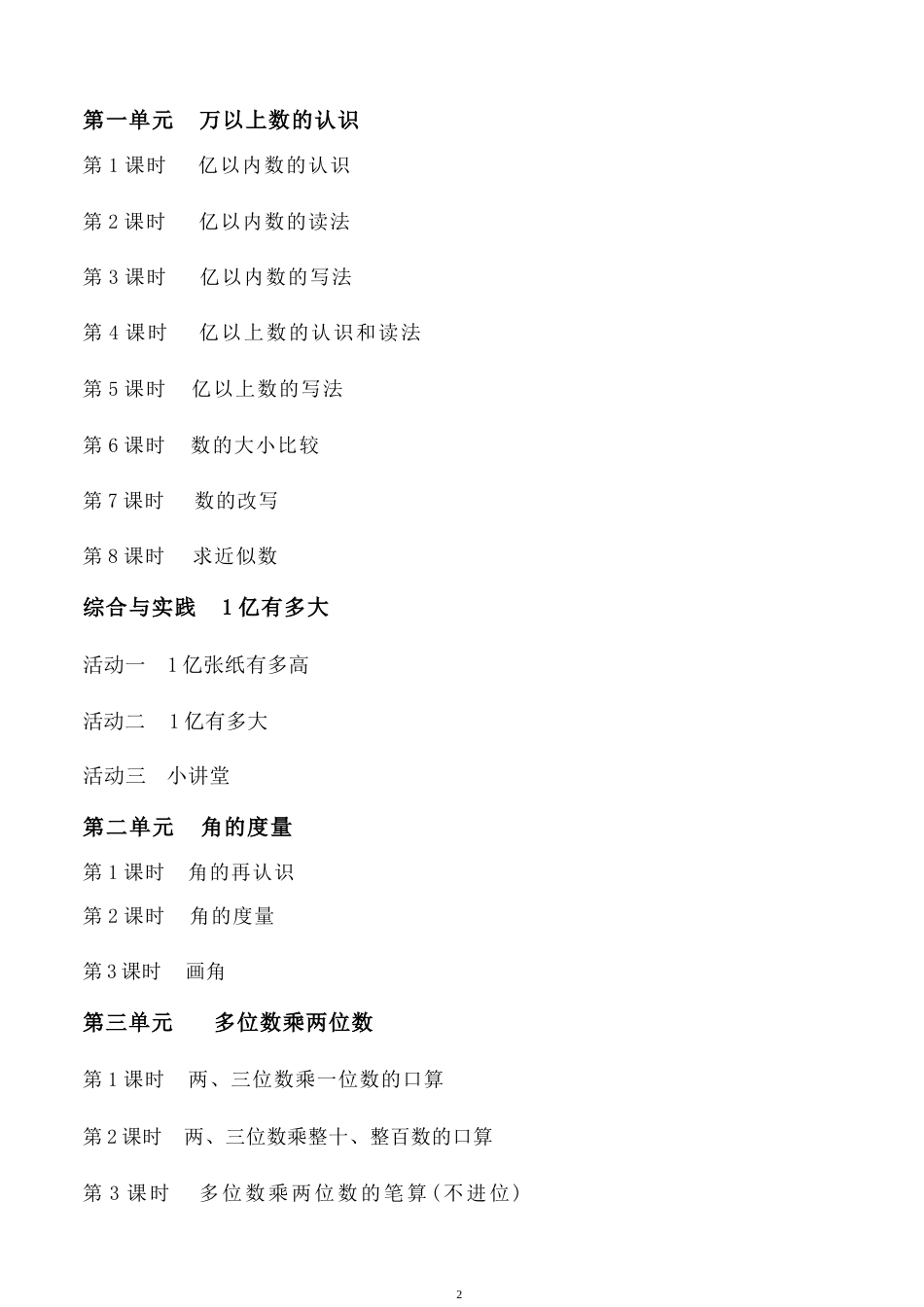 第一单元　万以上数的认识

第 1 课时　亿以内数的认识

第 2 课时　亿以内数的读法

第 3 课时　亿以内数的写法

第 4 课时　亿以上数的认识和读法

第 5 课时　亿以上数的写法

第 6 课时　数的大小比较

第 7 课时　数的改写

第 8 课时　求近似数

综合与实践　1 亿有多大

活动一　1 亿张纸有多高

活动二　1 亿有多大

活动三　小讲堂

第二单元　角的度量

第 1 课时　角的再认识

第 2 课时　角的度量

第 3 课时　画角

第三单元　多位数乘两位数

第 1 课时　两、三位数乘一位数的口算

第 2 课时　两、三位数乘整十、整百数的口算

第 3 课时　多位数乘两位数的笔算(不进位)

2